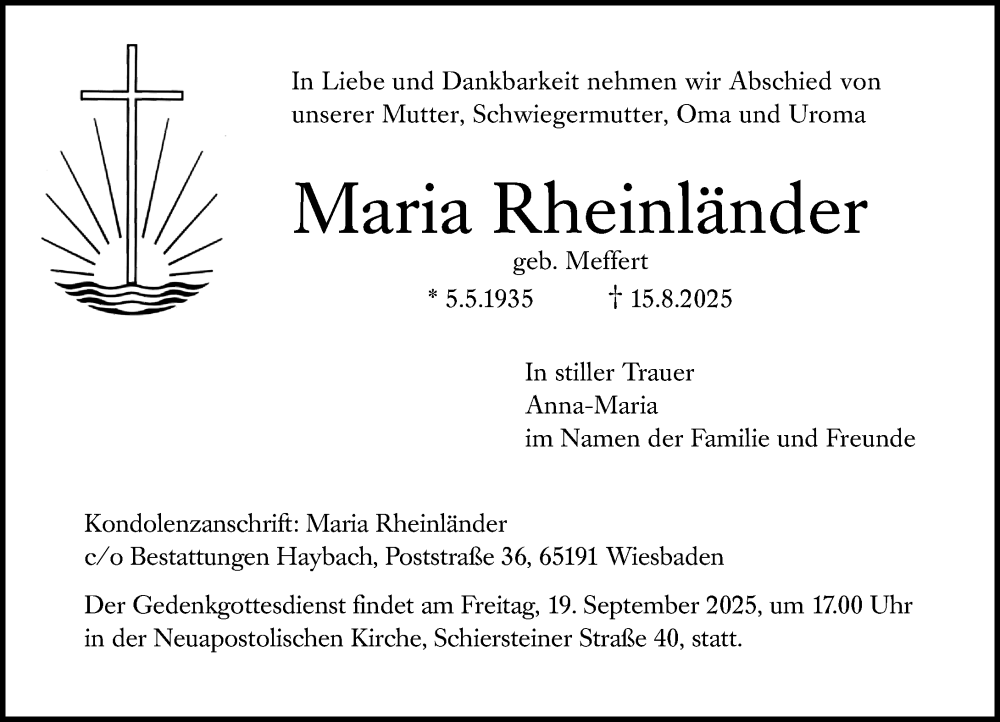 In Liebe und Dankbarkeit nehmen wir Abschied von unserer Mutter, Schwiegermutter, Oma und Uroma

Maria Rheinländer

geb. Meffert

* 5.5.1935 † 15.8.2025

In stiller Trauer
Anna-Maria
im Namen der Familie und Freunde

Kondolenzanschrift: Maria Rheinländer
c/o Bestattungen Haybach, Poststraße 36, 65191 Wiesbaden

Der Gedenkgottesdienst findet am Freitag, 19. September 2025, um 17.00 Uhr in der Neuapostolischen Kirche, Schiersteiner Straße 40, statt.